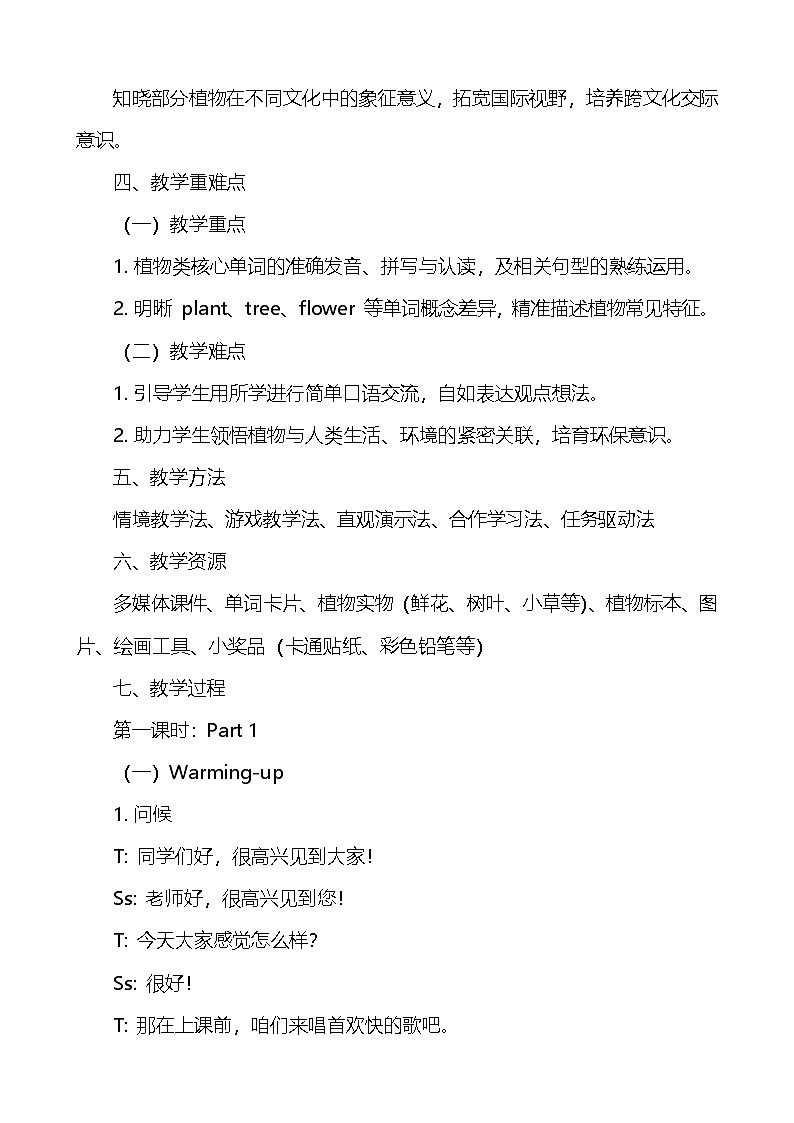 知晓部分植物在不同文化中的象征意义，拓宽国际视野，培养跨文化交际意识。

四、教学重难点

（一）教学重点

1. 植物类核心单词的准确发音、拼写与认读，及相关句型的熟练运用。

2. 明晰 plant、tree、flower 等单词概念差异，精准描述植物常见特征。

（二）教学难点

1. 引导学生用所学进行简单口语交流，自如表达观点想法。

2. 助力学生领悟植物与人类生活、环境的紧密关联，培育环保意识。

五、教学方法

情境教学法、游戏教学法、直观演示法、合作学习法、任务驱动法

六、教学资源

多媒体课件、单词卡片、植物实物（鲜花、树叶、小草等）、植物标本、图片、绘画工具、小奖品（卡通贴纸、彩色铅笔等）

七、教学过程

第一课时：Part 1

（一）Warming-up

1. 问候

T: 同学们好，很高兴见到大家！

Ss: 老师好，很高兴见到您！

T: 今天大家感觉怎么样？

Ss: 很好！

T: 那在上课前，咱们来唱首欢快的歌吧。